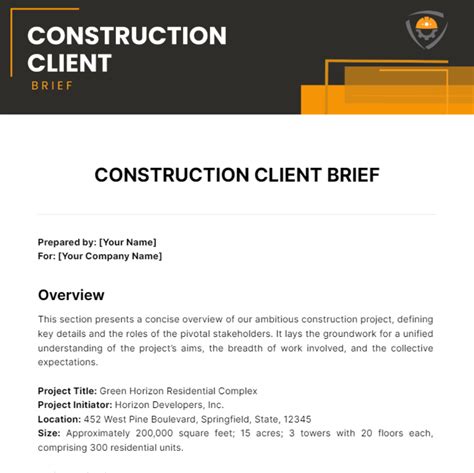 CONSTRUCTION CLIENT
BRIEF

CONSTRUCTION CLIENT BRIEF

Prepared by: [Your Name]
For: [Your Company Name]

Overview

This section presents a concise overview of our ambitious construction project, defining key details and the roles of the pivotal stakeholders. It lays the groundwork for a unified understanding of the project's aims, the breadth of work involved, and the collective expectations.

Project Title: Green Horizon Residential Complex
Project Initiator: Horizon Developers, Inc.
Location: 452 West Pine Boulevard, Springfield, State, 12345
Size: Approximately 200,000 square feet; 15 acres; 3 towers with 20 floors each, comprising 300 residential units.